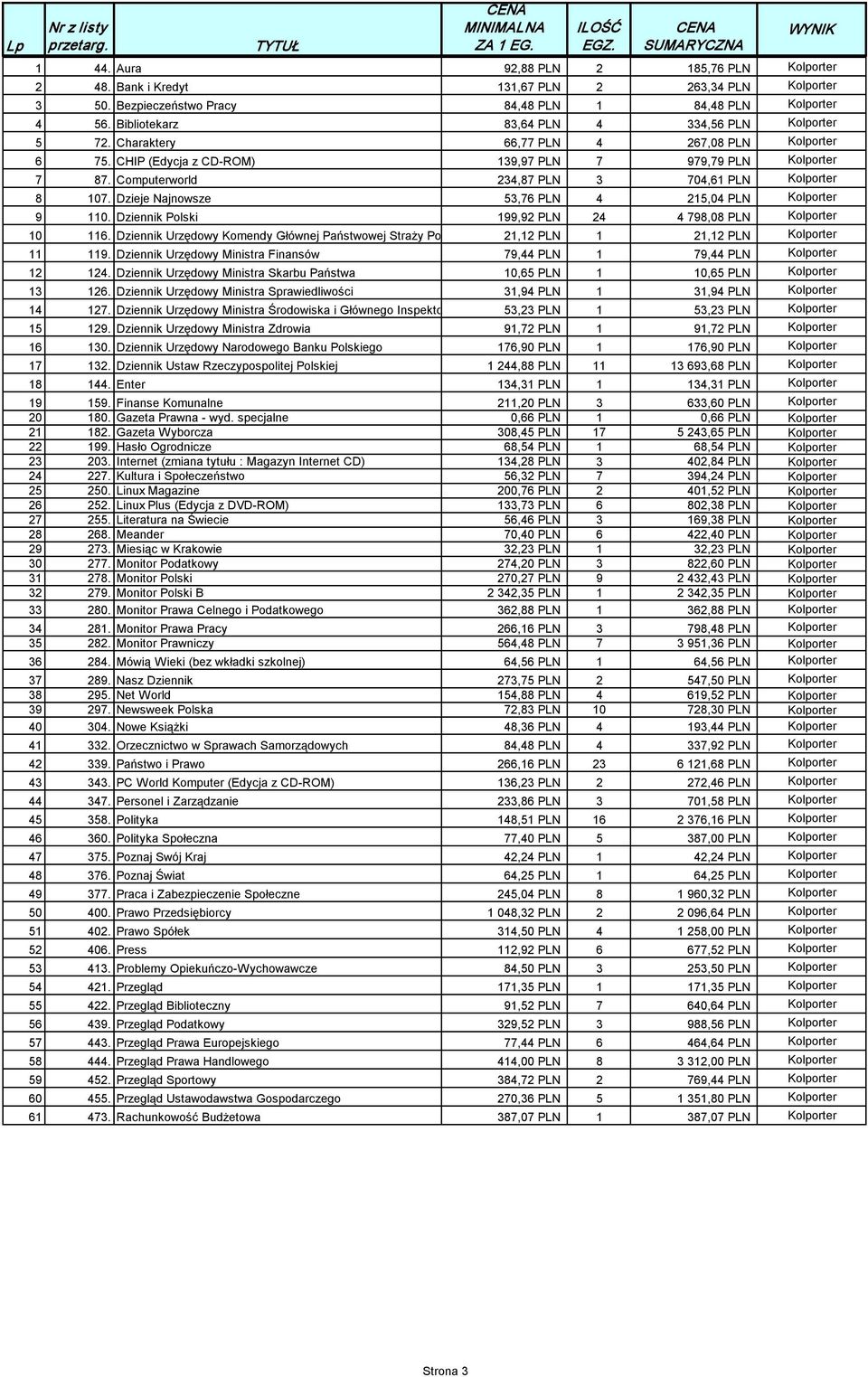 | Lp | Nr z listy przetarg. | TYTUŁ | CENA MINIMALNA ZA 1 EG. | ILOŚĆ EGZ. | CENA SUMARYCZNA | WYNIK |
|---|---|---|---|---|---|---|
| 1 | 44. | Aura | 92,88 PLN | 2 | 185,76 PLN | Kolporter |
| 2 | 48. | Bank i Kredyt | 131,67 PLN | 2 | 263,34 PLN | Kolporter |
| 3 | 50. | Bezpieczeństwo Pracy | 84,48 PLN | 1 | 84,48 PLN | Kolporter |
| 4 | 56. | Bibliotekarz | 83,64 PLN | 4 | 334,56 PLN | Kolporter |
| 5 | 72. | Charaktery | 66,77 PLN | 4 | 267,08 PLN | Kolporter |
| 6 | 75. | CHIP (Edycja z CD-ROM) | 139,97 PLN | 7 | 979,79 PLN | Kolporter |
| 7 | 87. | Computerworld | 234,87 PLN | 3 | 704,61 PLN | Kolporter |
| 8 | 107. | Dzieje Najnowsze | 53,76 PLN | 4 | 215,04 PLN | Kolporter |
| 9 | 110. | Dziennik Polski | 199,92 PLN | 24 | 4 798,08 PLN | Kolporter |
| 10 | 116. | Dziennik Urzędowy Komendy Głównej Państwowej Straży Po | 21,12 PLN | 1 | 21,12 PLN | Kolporter |
| 11 | 119. | Dziennik Urzędowy Ministra Finansów | 79,44 PLN | 1 | 79,44 PLN | Kolporter |
| 12 | 124. | Dziennik Urzędowy Ministra Skarbu Państwa | 10,65 PLN | 1 | 10,65 PLN | Kolporter |
| 13 | 126. | Dziennik Urzędowy Ministra Sprawiedliwości | 31,94 PLN | 1 | 31,94 PLN | Kolporter |
| 14 | 127. | Dziennik Urzędowy Ministra Środowiska i Głównego Inspekto | 53,23 PLN | 1 | 53,23 PLN | Kolporter |
| 15 | 129. | Dziennik Urzędowy Ministra Zdrowia | 91,72 PLN | 1 | 91,72 PLN | Kolporter |
| 16 | 130. | Dziennik Urzędowy Narodowego Banku Polskiego | 176,90 PLN | 1 | 176,90 PLN | Kolporter |
| 17 | 132. | Dziennik Ustaw Rzeczypospolitej Polskiej | 1 244,88 PLN | 11 | 13 693,68 PLN | Kolporter |
| 18 | 144. | Enter | 134,31 PLN | 1 | 134,31 PLN | Kolporter |
| 19 | 159. | Finanse Komunalne | 211,20 PLN | 3 | 633,60 PLN | Kolporter |
| 20 | 180. | Gazeta Prawna - wyd. specjalne | 0,66 PLN | 1 | 0,66 PLN | Kolporter |
| 21 | 182. | Gazeta Wyborcza | 308,45 PLN | 17 | 5 243,65 PLN | Kolporter |
| 22 | 199. | Hasło Ogrodnicze | 68,54 PLN | 1 | 68,54 PLN | Kolporter |
| 23 | 203. | Internet (zmiana tytułu : Magazyn Internet CD) | 134,28 PLN | 3 | 402,84 PLN | Kolporter |
| 24 | 227. | Kultura i Społeczeństwo | 56,32 PLN | 7 | 394,24 PLN | Kolporter |
| 25 | 250. | Linux Magazine | 200,76 PLN | 2 | 401,52 PLN | Kolporter |
| 26 | 252. | Linux Plus (Edycja z DVD-ROM) | 133,73 PLN | 6 | 802,38 PLN | Kolporter |
| 27 | 255. | Literatura na Świecie | 56,46 PLN | 3 | 169,38 PLN | Kolporter |
| 28 | 268. | Meander | 70,40 PLN | 6 | 422,40 PLN | Kolporter |
| 29 | 273. | Miesiąc w Krakowie | 32,23 PLN | 1 | 32,23 PLN | Kolporter |
| 30 | 277. | Monitor Podatkowy | 274,20 PLN | 3 | 822,60 PLN | Kolporter |
| 31 | 278. | Monitor Polski | 270,27 PLN | 9 | 2 432,43 PLN | Kolporter |
| 32 | 279. | Monitor Polski B | 2 342,35 PLN | 1 | 2 342,35 PLN | Kolporter |
| 33 | 280. | Monitor Prawa Celnego i Podatkowego | 362,88 PLN | 1 | 362,88 PLN | Kolporter |
| 34 | 281. | Monitor Prawa Pracy | 266,16 PLN | 3 | 798,48 PLN | Kolporter |
| 35 | 282. | Monitor Prawniczy | 564,48 PLN | 7 | 3 951,36 PLN | Kolporter |
| 36 | 284. | Mówią Wieki (bez wkładki szkolnej) | 64,56 PLN | 1 | 64,56 PLN | Kolporter |
| 37 | 289. | Nasz Dziennik | 273,75 PLN | 2 | 547,50 PLN | Kolporter |
| 38 | 295. | Net World | 154,88 PLN | 4 | 619,52 PLN | Kolporter |
| 39 | 297. | Newsweek Polska | 72,83 PLN | 10 | 728,30 PLN | Kolporter |
| 40 | 304. | Nowe Książki | 48,36 PLN | 4 | 193,44 PLN | Kolporter |
| 41 | 332. | Orzecznictwo w Sprawach Samorządowych | 84,48 PLN | 4 | 337,92 PLN | Kolporter |
| 42 | 339. | Państwo i Prawo | 266,16 PLN | 23 | 6 121,68 PLN | Kolporter |
| 43 | 343. | PC World Komputer (Edycja z CD-ROM) | 136,23 PLN | 2 | 272,46 PLN | Kolporter |
| 44 | 347. | Personel i Zarządzanie | 233,86 PLN | 3 | 701,58 PLN | Kolporter |
| 45 | 358. | Polityka | 148,51 PLN | 16 | 2 376,16 PLN | Kolporter |
| 46 | 360. | Polityka Społeczna | 77,40 PLN | 5 | 387,00 PLN | Kolporter |
| 47 | 375. | Poznaj Swój Kraj | 42,24 PLN | 1 | 42,24 PLN | Kolporter |
| 48 | 376. | Poznaj Świat | 64,25 PLN | 1 | 64,25 PLN | Kolporter |
| 49 | 377. | Praca i Zabezpieczenie Społeczne | 245,04 PLN | 8 | 1 960,32 PLN | Kolporter |
| 50 | 400. | Prawo Przedsiębiorcy | 1 048,32 PLN | 2 | 2 096,64 PLN | Kolporter |
| 51 | 402. | Prawo Spółek | 314,50 PLN | 4 | 1 258,00 PLN | Kolporter |
| 52 | 406. | Press | 112,92 PLN | 6 | 677,52 PLN | Kolporter |
| 53 | 413. | Problemy Opiekuńczo-Wychowawcze | 84,50 PLN | 3 | 253,50 PLN | Kolporter |
| 54 | 421. | Przegląd | 171,35 PLN | 1 | 171,35 PLN | Kolporter |
| 55 | 422. | Przegląd Biblioteczny | 91,52 PLN | 7 | 640,64 PLN | Kolporter |
| 56 | 439. | Przegląd Podatkowy | 329,52 PLN | 3 | 988,56 PLN | Kolporter |
| 57 | 443. | Przegląd Prawa Europejskiego | 77,44 PLN | 6 | 464,64 PLN | Kolporter |
| 58 | 444. | Przegląd Prawa Handlowego | 414,00 PLN | 8 | 3 312,00 PLN | Kolporter |
| 59 | 452. | Przegląd Sportowy | 384,72 PLN | 2 | 769,44 PLN | Kolporter |
| 60 | 455. | Przegląd Ustawodawstwa Gospodarczego | 270,36 PLN | 5 | 1 351,80 PLN | Kolporter |
| 61 | 473. | Rachunkowość Budżetowa | 387,07 PLN | 1 | 387,07 PLN | Kolporter |

Strona 3